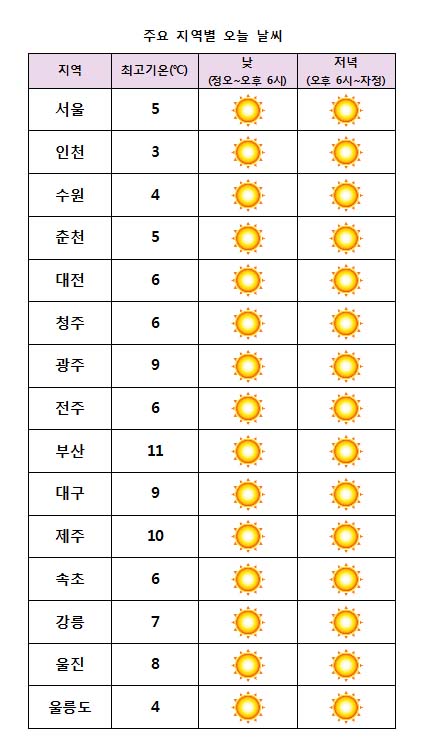 주요 지역별 오늘 날씨

| 지역 | 최고기온(℃) | 낮 (정오~오후 6시) | 저녁 (오후 6시~자정) |
|---|---|---|---|
| 서울 | 5 | | |
| 인천 | 3 | | |
| 수원 | 4 | | |
| 춘천 | 5 | | |
| 대전 | 6 | | |
| 청주 | 6 | | |
| 광주 | 9 | | |
| 전주 | 6 | | |
| 부산 | 11 | | |
| 대구 | 9 | | |
| 제주 | 10 | | |
| 속초 | 6 | | |
| 강릉 | 7 | | |
| 울진 | 8 | | |
| 울릉도 | 4 | | |